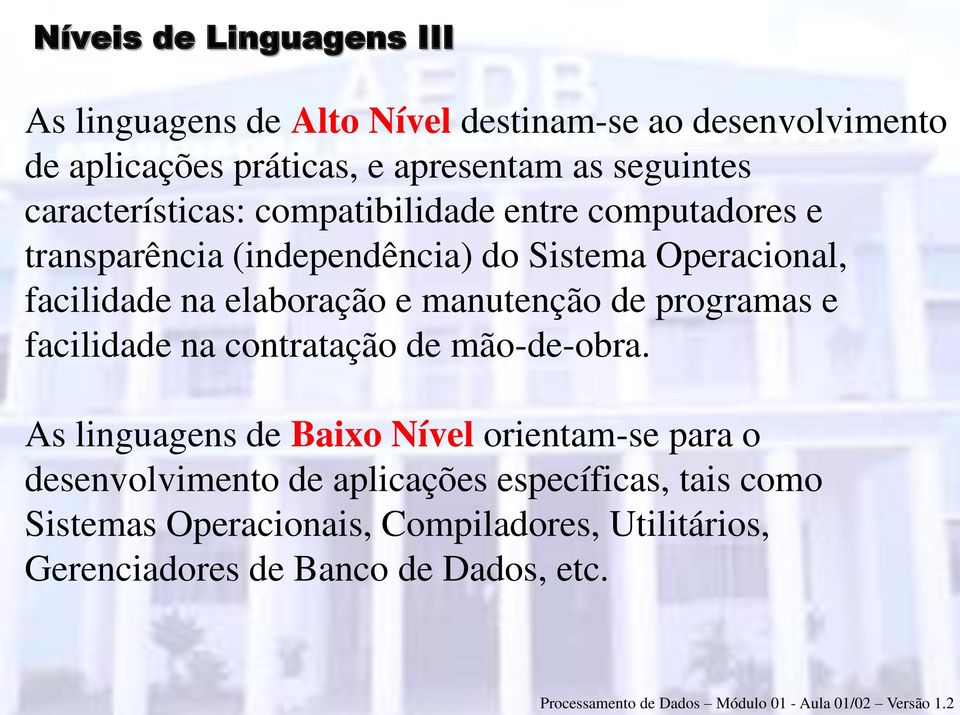 Níveis de Linguagens III

AEDB

As linguagens de Alto Nível destinam-se ao desenvolvimento de aplicações práticas, e apresentam as seguintes características: compatibilidade entre computadores e transparência (independência) do Sistema Operacional, facilidade na elaboração e manutenção de programas e facilidade na contratação de mão-de-obra.

As linguagens de Baixo Nível orientam-se para o desenvolvimento de aplicações específicas, tais como Sistemas Operacionais, Compiladores, Utilitários, Gerenciadores de Banco de Dados, etc.

Processamento de Dados – Módulo 01 - Aula 01/02 – Versão 1.2